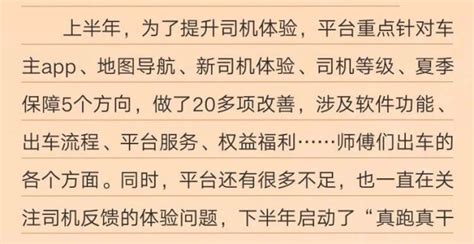 上半年，为了提升司机体验，平台重点针对车主app、地图导航、新司机体验、司机等级、夏季保障5个方向，做了20多项改善，涉及软件功能、出车流程、平台服务、权益福利……师傅们出车的各个方面。同时，平台还有很多不足，也一直在关注司机反馈的体验问题，下半年启动了“真跑真干